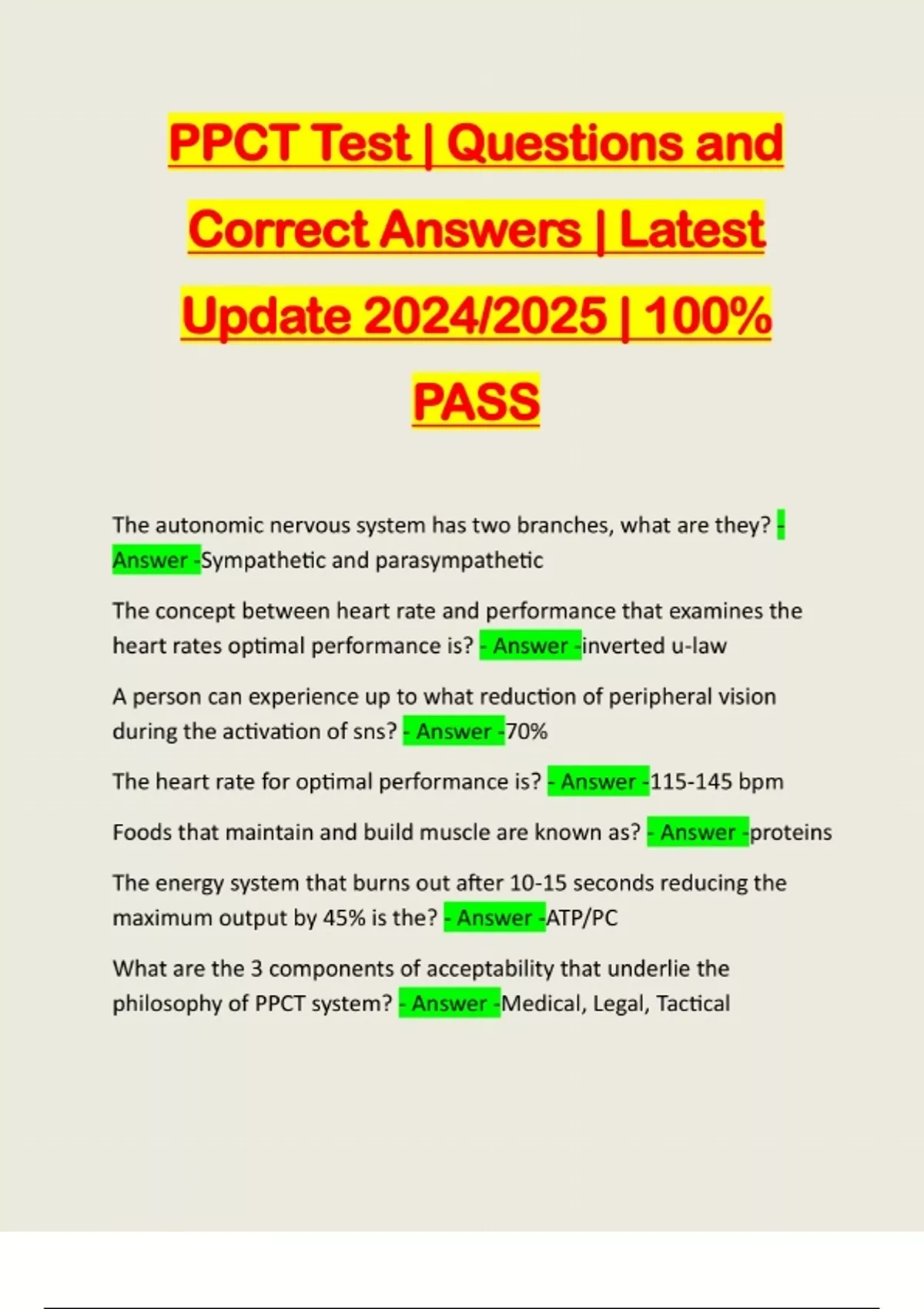 PPCT Test | Questions and Correct Answers | Latest Update 2024/2025 | 100% PASS

The autonomic nervous system has two branches, what are they? - Answer -Sympathetic and parasympathetic

The concept between heart rate and performance that examines the heart rates optimal performance is? - Answer -inverted u-law

A person can experience up to what reduction of peripheral vision during the activation of sns? - Answer -70%

The heart rate for optimal performance is? - Answer -115-145 bpm

Foods that maintain and build muscle are known as? - Answer -proteins

The energy system that burns out after 10-15 seconds reducing the maximum output by 45% is the? - Answer -ATP/PC

What are the 3 components of acceptability that underlie the philosophy of PPCT system? - Answer -Medical, Legal, Tactical